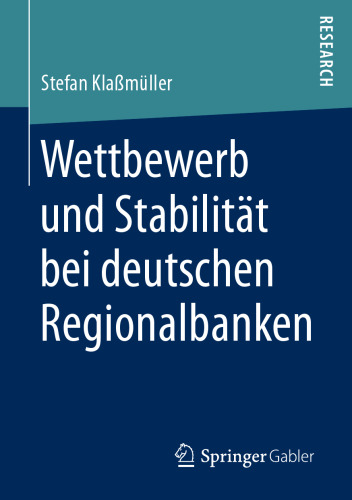 RESEARCH

Stefan Klaßmüller

Wettbewerb und Stabilität bei deutschen Regionalbanken

Springer Gabler